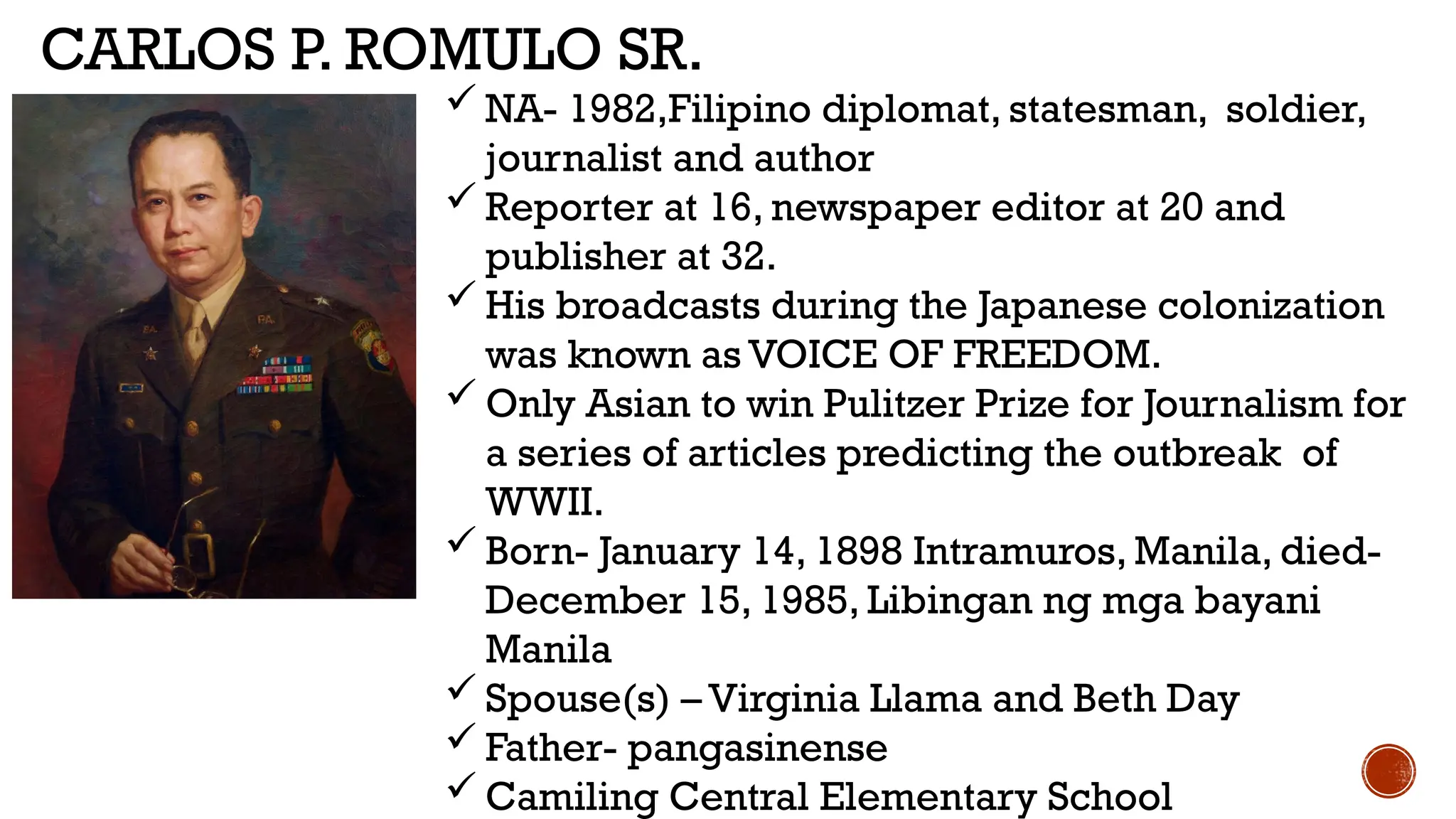 CARLOS P. ROMULO SR.

✓ NA- 1982,Filipino diplomat, statesman, soldier, journalist and author
✓ Reporter at 16, newspaper editor at 20 and publisher at 32.
✓ His broadcasts during the Japanese colonization was known as VOICE OF FREEDOM.
✓ Only Asian to win Pulitzer Prize for Journalism for a series of articles predicting the outbreak of WWII.
✓ Born- January 14, 1898 Intramuros, Manila, died- December 15, 1985, Libingan ng mga bayani Manila
✓ Spouse(s) – Virginia Llama and Beth Day
✓ Father- pangasinense
✓ Camiling Central Elementary School